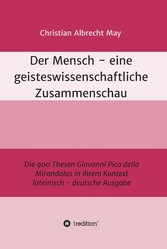 Christian Albrecht May

Der Mensch – eine geisteswissenschaftliche Zusammenschau

Die 900 Thesen Giovanni Pico della Mirandolas in ihrem Kontext lateinisch – deutsche Ausgabe

tredition